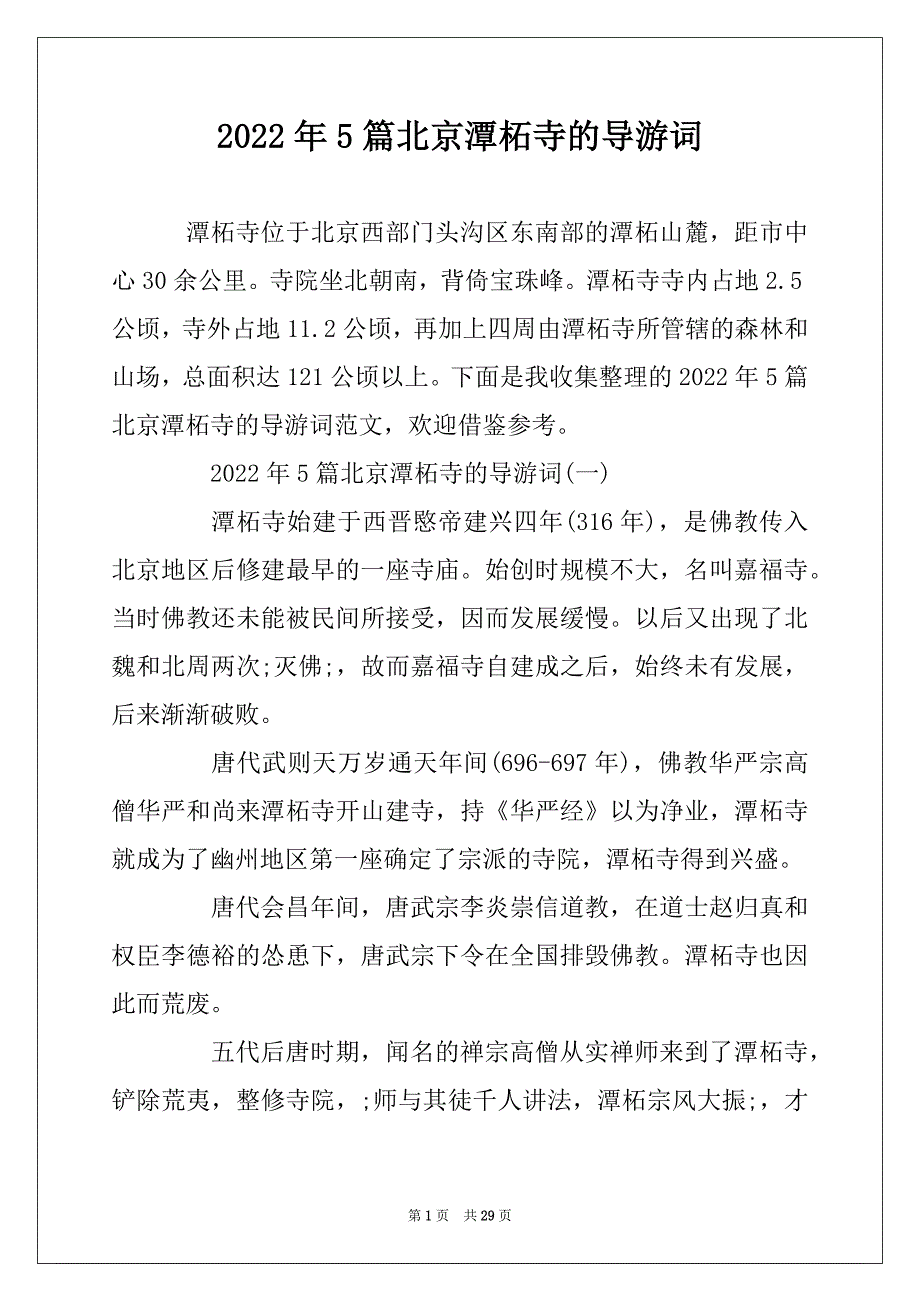 2022年5篇北京潭柘寺的导游词

潭柘寺位于北京西部门头沟区东南部的潭柘山麓，距市中心30余公里。寺院坐北朝南，背倚宝珠峰。潭柘寺寺内占地2.5公顷，寺外占地11.2公顷，再加上四周由潭柘寺所管辖的森林和山场，总面积达121公顷以上。下面是我收集整理的2022年5篇北京潭柘寺的导游词范文，欢迎借鉴参考。

2022年5篇北京潭柘寺的导游词(一)

潭柘寺始建于西晋愍帝建兴四年(316年)，是佛教传入北京地区后修建最早的一座寺庙。始创时规模不大，名叫嘉福寺。当时佛教还未能被民间所接受，因而发展缓慢。以后又出现了北魏和北周两次;灭佛;，故而嘉福寺自建成之后，始终未有发展，后来渐渐破败。

唐代武则天万岁通天年间(696-697年)，佛教华严宗高僧华严和尚来潭柘寺开山建寺，持《华严经》以为净业，潭柘寺就成为了幽州地区第一座确定了宗派的寺院，潭柘寺得到兴盛。

唐代会昌年间，唐武宗李炎崇信道教，在道士赵归真和权臣李德裕的怂恿下，唐武宗下令在全国排毁佛教。潭柘寺也因此而荒废。

五代后唐时期，闻名的禅宗高僧从实禅师来到了潭柘寺，铲除荒夷，整修寺院，;师与其徒千人讲法，潭柘宗风大振;，才

第1页　共29页